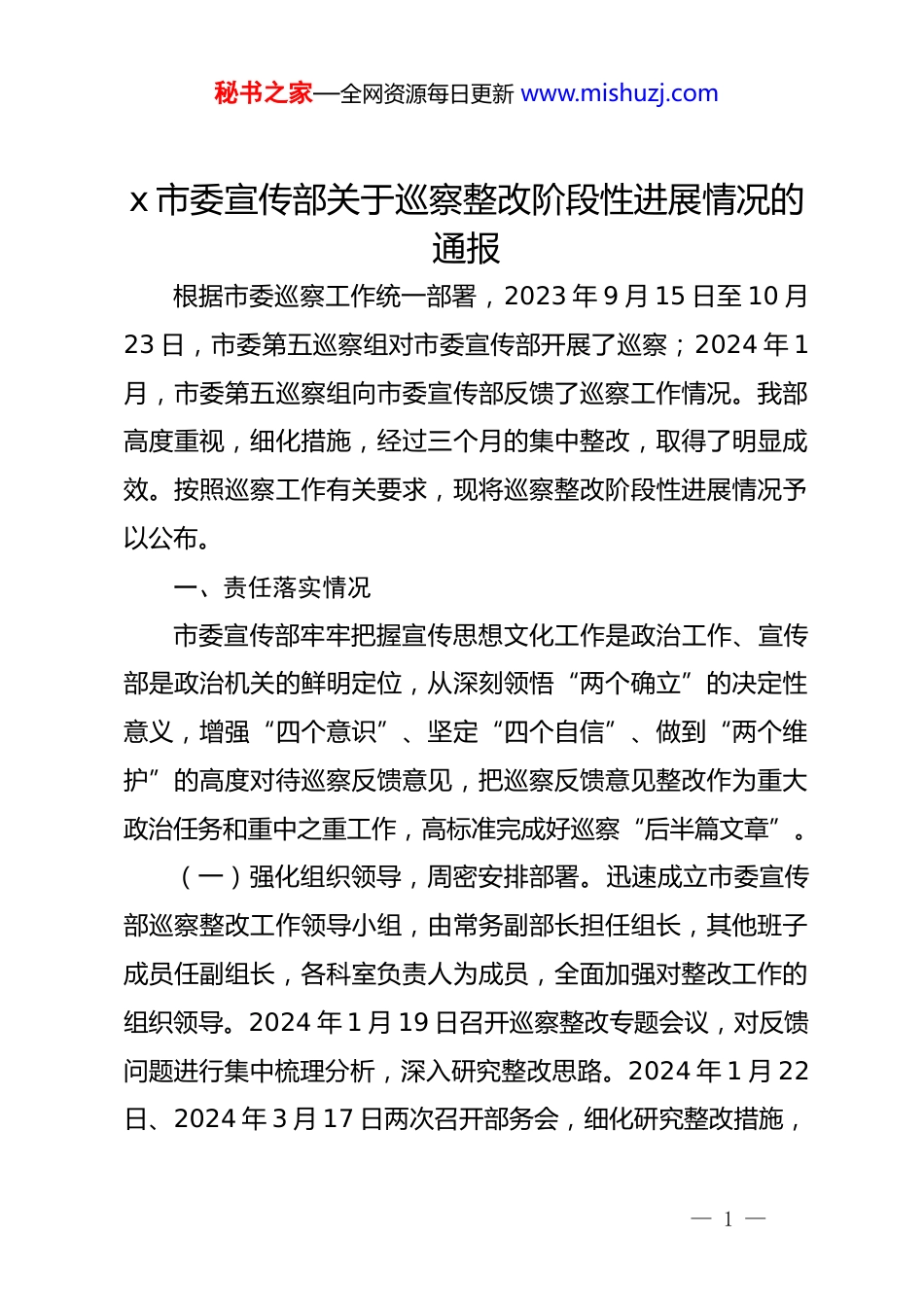 秘书之家—全网资源每日更新 www.mishuzj.com

x 市委宣传部关于巡察整改阶段性进展情况的通报

根据市委巡察工作统一部署，2023 年 9 月 15 日至 10 月 23 日，市委第五巡察组对市委宣传部开展了巡察；2024 年 1 月，市委第五巡察组向市委宣传部反馈了巡察工作情况。我部高度重视，细化措施，经过三个月的集中整改，取得了明显成效。按照巡察工作有关要求，现将巡察整改阶段性进展情况予以公布。

一、责任落实情况

市委宣传部牢牢把握宣传思想文化工作是政治工作、宣传部是政治机关的鲜明定位，从深刻领悟“两个确立”的决定性意义，增强“四个意识”、坚定“四个自信”、做到“两个维护”的高度对待巡察反馈意见，把巡察反馈意见整改作为重大政治任务和重中之重工作，高标准完成好巡察“后半篇文章”。

（一）强化组织领导，周密安排部署。迅速成立市委宣传部巡察整改工作领导小组，由常务副部长担任组长，其他班子成员任副组长，各科室负责人为成员，全面加强对整改工作的组织领导。2024 年 1 月 19 日召开巡察整改专题会议，对反馈问题进行集中梳理分析，深入研究整改思路。2024 年 1 月 22 日、2024 年 3 月 17 日两次召开部务会，细化研究整改措施，

— 1 —